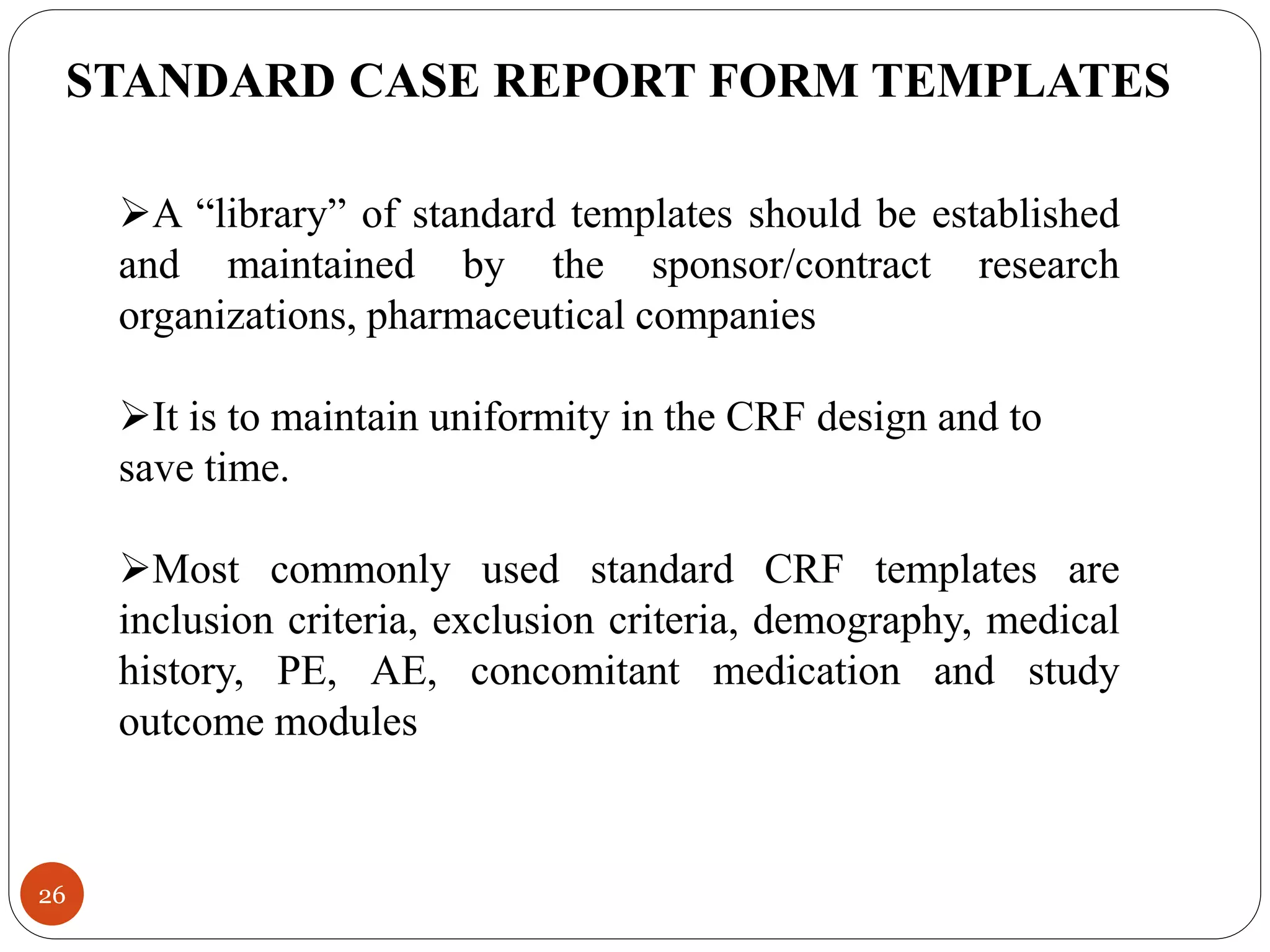 STANDARD CASE REPORT FORM TEMPLATES

➢A “library” of standard templates should be established and maintained by the sponsor/contract research organizations, pharmaceutical companies

➢It is to maintain uniformity in the CRF design and to save time.

➢Most commonly used standard CRF templates are inclusion criteria, exclusion criteria, demography, medical history, PE, AE, concomitant medication and study outcome modules

26